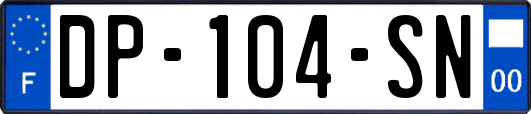 F
DP-104-SN
00